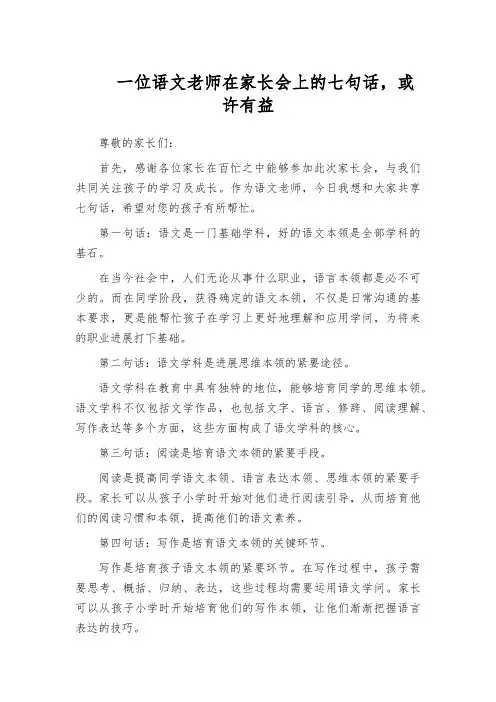 一位语文老师在家长会上的七句话，或许有益

尊敬的家长们：

首先，感谢各位家长在百忙之中能够参加此次家长会，与我们共同关注孩子的学习及成长。作为语文老师，今日我想和大家共享七句话，希望对您的孩子有所帮忙。

第一句话：语文是一门基础学科，好的语文本领是全部学科的基石。

在当今社会中，人们无论从事什么职业，语言本领都是必不可少的。而在同学阶段，获得确定的语文本领，不仅是日常沟通的基本要求，更是能帮忙孩子在学习上更好地理解和应用学问，为将来的职业进展打下基础。

第二句话：语文学科是进展思维本领的紧要途径。

语文学科在教育中具有独特的地位，能够培育同学的思维本领。语文学科不仅包括文学作品，也包括文字、语言、修辞、阅读理解、写作表达等多个方面，这些方面构成了语文学科的核心。

第三句话：阅读是培育语文本领的紧要手段。

阅读是提高同学语文本领、语言表达本领、思维本领的紧要手段。家长可以从孩子小学时开始对他们进行阅读引导，从而培育他们的阅读习惯和本领，提高他们的语文素养。

第四句话：写作是培育语文本领的关键环节。

写作是培育孩子语文本领的紧要环节。在写作过程中，孩子需要思考、概括、归纳、表达，这些过程均需要运用语文学问。家长可以从孩子小学时开始培育他们的写作本领，让他们渐渐把握语言表达的技巧。